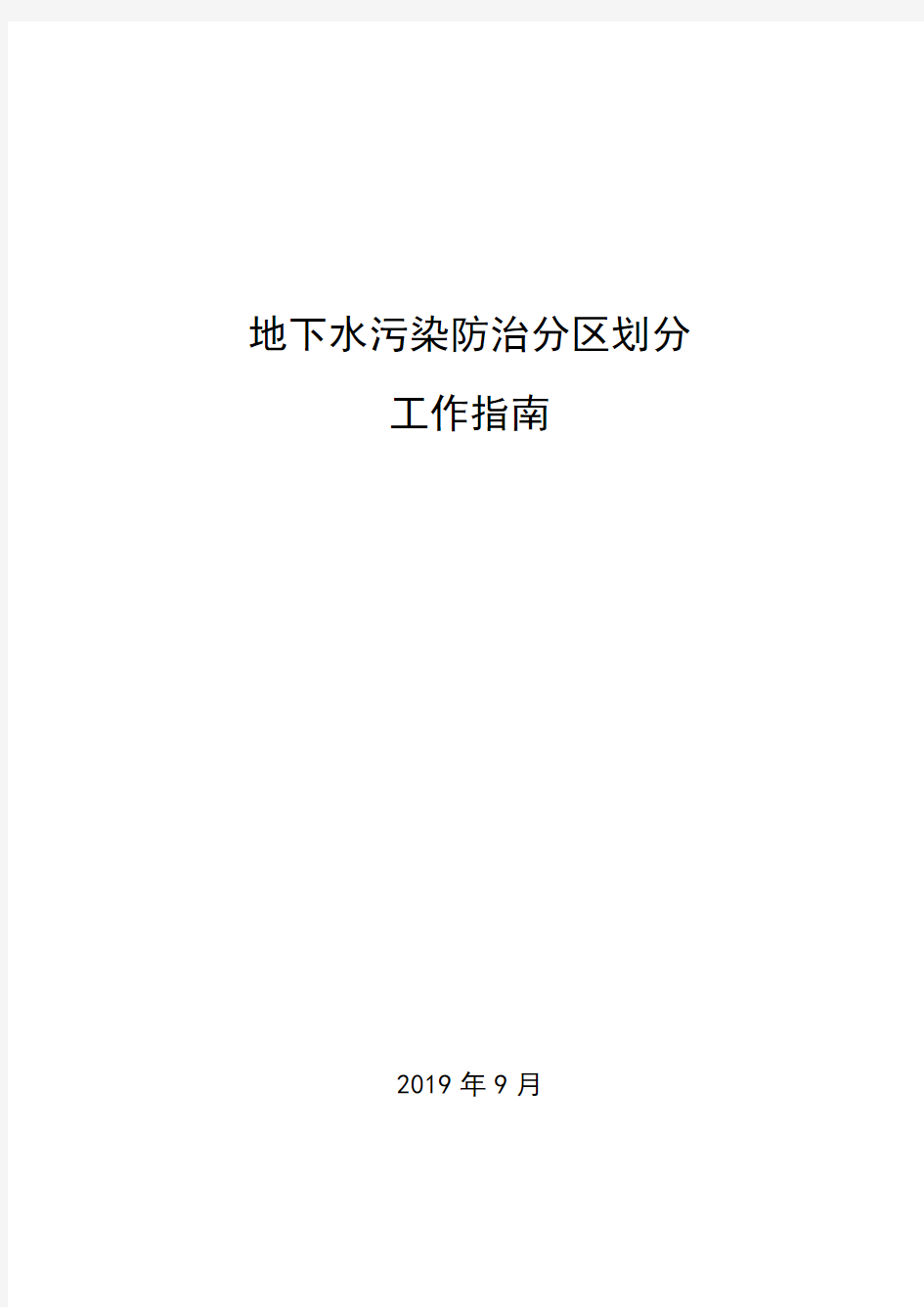 地下水污染防治分区划分

工作指南

2019 年 9 月